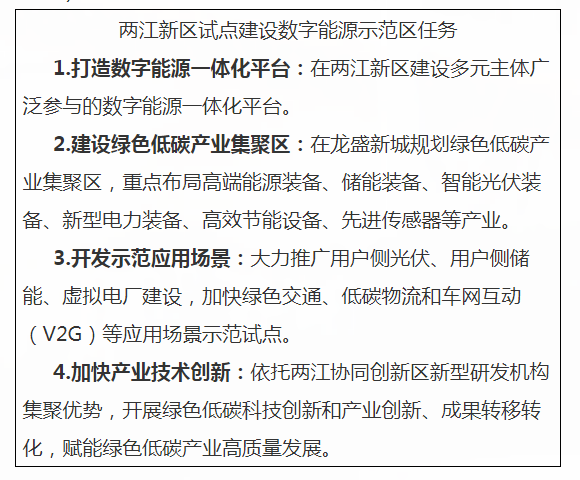 两江新区试点建设数字能源示范区任务

1.打造数字能源一体化平台：在两江新区建设多元主体广泛参与的数字能源一体化平台。

2.建设绿色低碳产业集聚区：在龙盛新城规划绿色低碳产业集聚区，重点布局高端能源装备、储能装备、智能光伏装备、新型电力装备、高效节能设备、先进传感器等产业。

3.开发示范应用场景：大力推广用户侧光伏、用户侧储能、虚拟电厂建设，加快绿色交通、低碳物流和车网互动（V2G）等应用场景示范试点。

4.加快产业技术创新：依托两江协同创新区新型研发机构集聚优势，开展绿色低碳科技创新和产业创新、成果转移转化，赋能绿色低碳产业高质量发展。